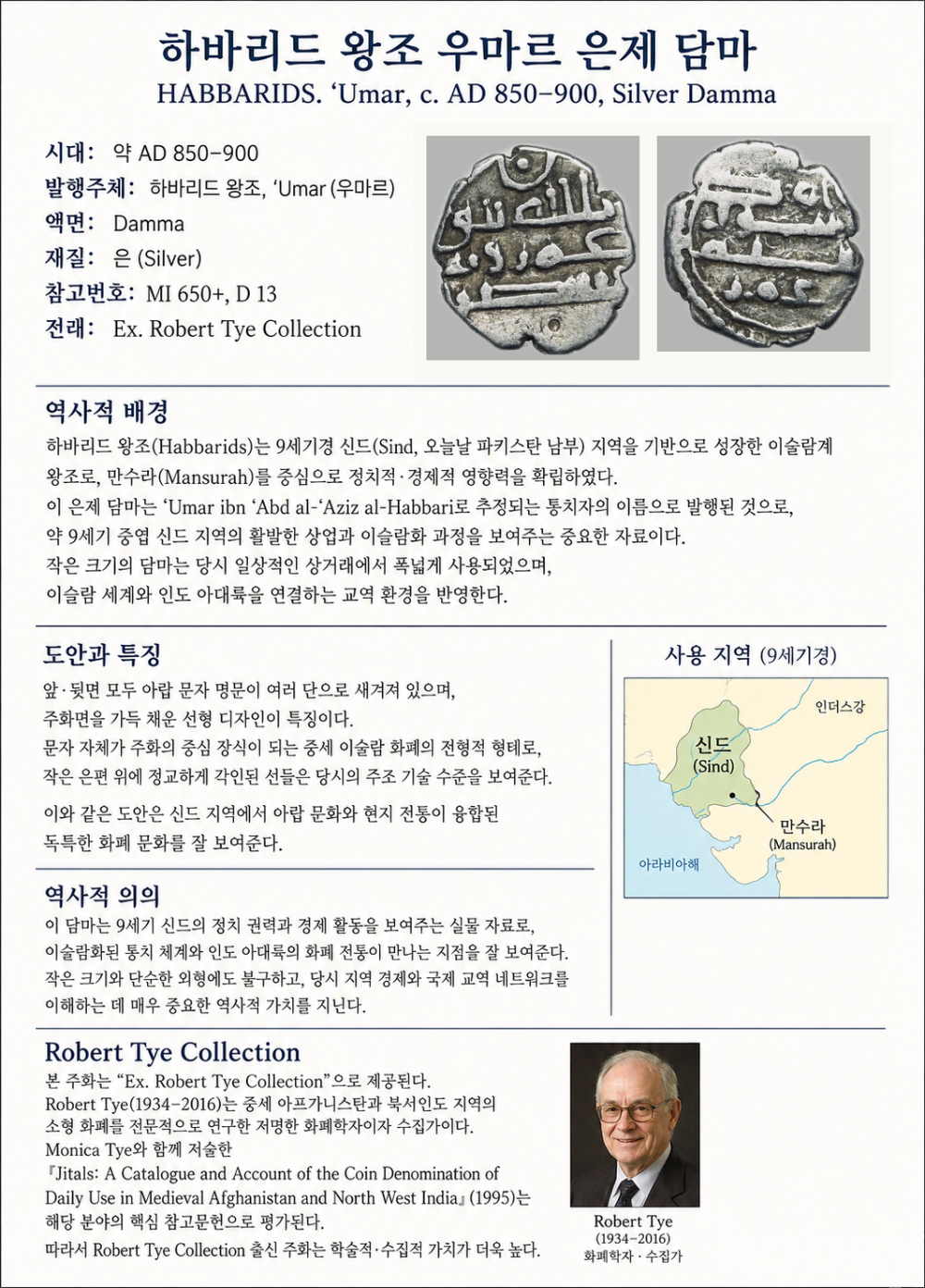 하바리드 왕조 우마르 은제 담마
HABBARIDS. ‘Umar, c. AD 850–900, Silver Damma

시대: 약 AD 850–900
발행주체: 하바리드 왕조, ‘Umar (우마르)
액면: Damma
재질: 은 (Silver)
참고번호: MI 650+, D 13
전래: Ex. Robert Tye Collection

역사적 배경
하바리드 왕조(Habbarids)는 9세기경 신드(Sind, 오늘날 파키스탄 남부) 지역을 기반으로 성장한 이슬람계 왕조로, 만수라(Mansurah)를 중심으로 정치적·경제적 영향력을 확립하였다.
이 은제 담마는 ‘Umar ibn ‘Abd al-‘Aziz al-Habbari로 추정되는 통치자의 이름으로 발행된 것으로, 약 9세기 중엽 신드 지역의 활발한 상업과 이슬람화 과정을 보여주는 중요한 자료이다.
작은 크기의 담마는 당시 일상적인 상거래에서 폭넓게 사용되었으며, 이슬람 세계와 인도 아대륙을 연결하는 교역 환경을 반영한다.

도안과 특징
앞·뒷면 모두 아랍 문자 명문이 여러 단으로 새겨져 있으며, 주화면을 가득 채운 선형 디자인이 특징이다.
문자 자체가 주화의 중심 장식이 되는 중세 이슬람 화폐의 전형적 형태로, 작은 은편 위에 정교하게 각인된 선들은 당시의 주조 기술 수준을 보여준다.

이와 같은 도안은 신드 지역에서 아랍 문화와 현지 전통이 융합된 독특한 화폐 문화를 잘 보여준다.

사용 지역 (9세기경)
인더스강
신드
(Sind)
만수라
(Mansurah)
아라비아해

역사적 의의
이 담마는 9세기 신드의 정치 권력과 경제 활동을 보여주는 실물 자료로, 이슬람화된 통치 체계와 인도 아대륙의 화폐 전통이 만나는 지점을 잘 보여준다.
작은 크기와 단순한 외형에도 불구하고, 당시 지역 경제와 국제 교역 네트워크를 이해하는 데 매우 중요한 역사적 가치를 지닌다.

Robert Tye Collection
본 주화는 “Ex. Robert Tye Collection”으로 제공된다.
Robert Tye(1934–2016)는 중세 아프가니스탄과 북서인도 지역의 소형 화폐를 전문적으로 연구한 저명한 화폐학자이자 수집가이다.
Monica Tye와 함께 저술한
『Jitals: A Catalogue and Account of the Coin Denomination of Daily Use in Medieval Afghanistan and North West India』(1995)는 해당 분야의 핵심 참고문헌으로 평가된다.
따라서 Robert Tye Collection 출신 주화는 학술적·수집적 가치가 더욱 높다.

Robert Tye
(1934–2016)
화폐학자 · 수집가